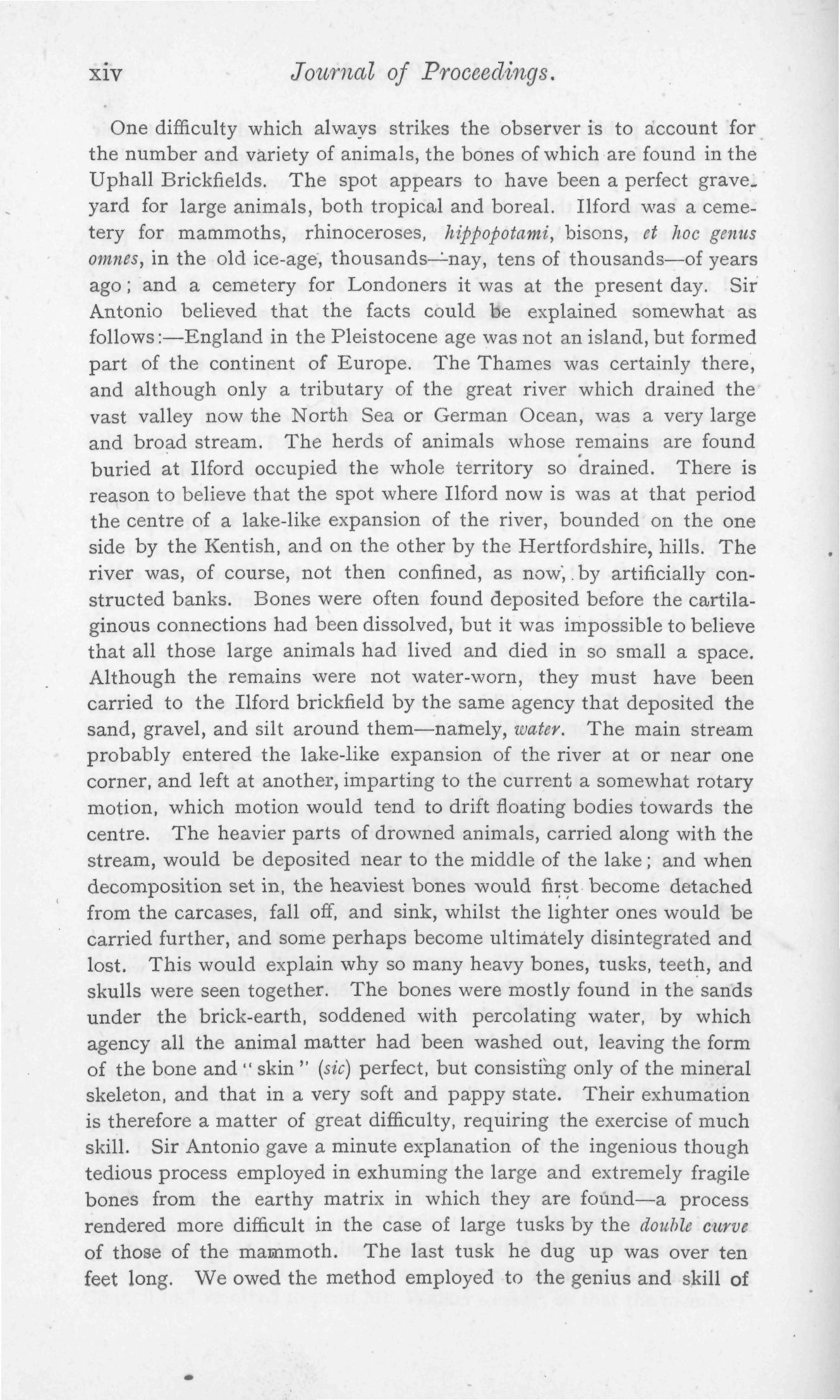 xiv Journal of Proceedings.

One difficulty which always strikes the observer is to account for the number and variety of animals, the bones of which are found in the Uphall Brickfields. The spot appears to have been a perfect graveyard for large animals, both tropical and boreal. Ilford was a cemetery for mammoths, rhinoceroses, hippopotami, bisons, et hoc genus omnes, in the old ice-age, thousands—nay, tens of thousands—of years ago; and a cemetery for Londoners it was at the present day. Sir Antonio believed that the facts could be explained somewhat as follows:—England in the Pleistocene age was not an island, but formed part of the continent of Europe. The Thames was certainly there, and although only a tributary of the great river which drained the vast valley now the North Sea or German Ocean, was a very large and broad stream. The herds of animals whose remains are found buried at Ilford occupied the whole territory so drained. There is reason to believe that the spot where Ilford now is was at that period the centre of a lake-like expansion of the river, bounded on the one side by the Kentish, and on the other by the Hertfordshire, hills. The river was, of course, not then confined, as now, by artificially constructed banks. Bones were often found deposited before the cartilaginous connections had been dissolved, but it was impossible to believe that all those large animals had lived and died in so small a space. Although the remains were not water-worn, they must have been carried to the Ilford brickfield by the same agency that deposited the sand, gravel, and silt around them—namely, water. The main stream probably entered the lake-like expansion of the river at or near one corner, and left at another, imparting to the current a somewhat rotary motion, which motion would tend to drift floating bodies towards the centre. The heavier parts of drowned animals, carried along with the stream, would be deposited near to the middle of the lake; and when decomposition set in, the heaviest bones would first become detached from the carcases, fall off, and sink, whilst the lighter ones would be carried further, and some perhaps become ultimately disintegrated and lost. This would explain why so many heavy bones, tusks, teeth, and skulls were seen together. The bones were mostly found in the sands under the brick-earth, soddened with percolating water, by which agency all the animal matter had been washed out, leaving the form of the bone and "skin" (sic) perfect, but consisting only of the mineral skeleton, and that in a very soft and pappy state. Their exhumation is therefore a matter of great difficulty, requiring the exercise of much skill. Sir Antonio gave a minute explanation of the ingenious though tedious process employed in exhuming the large and extremely fragile bones from the earthy matrix in which they are found—a process rendered more difficult in the case of large tusks by the double curve of those of the mammoth. The last tusk he dug up was over ten feet long. We owed the method employed to the genius and skill of